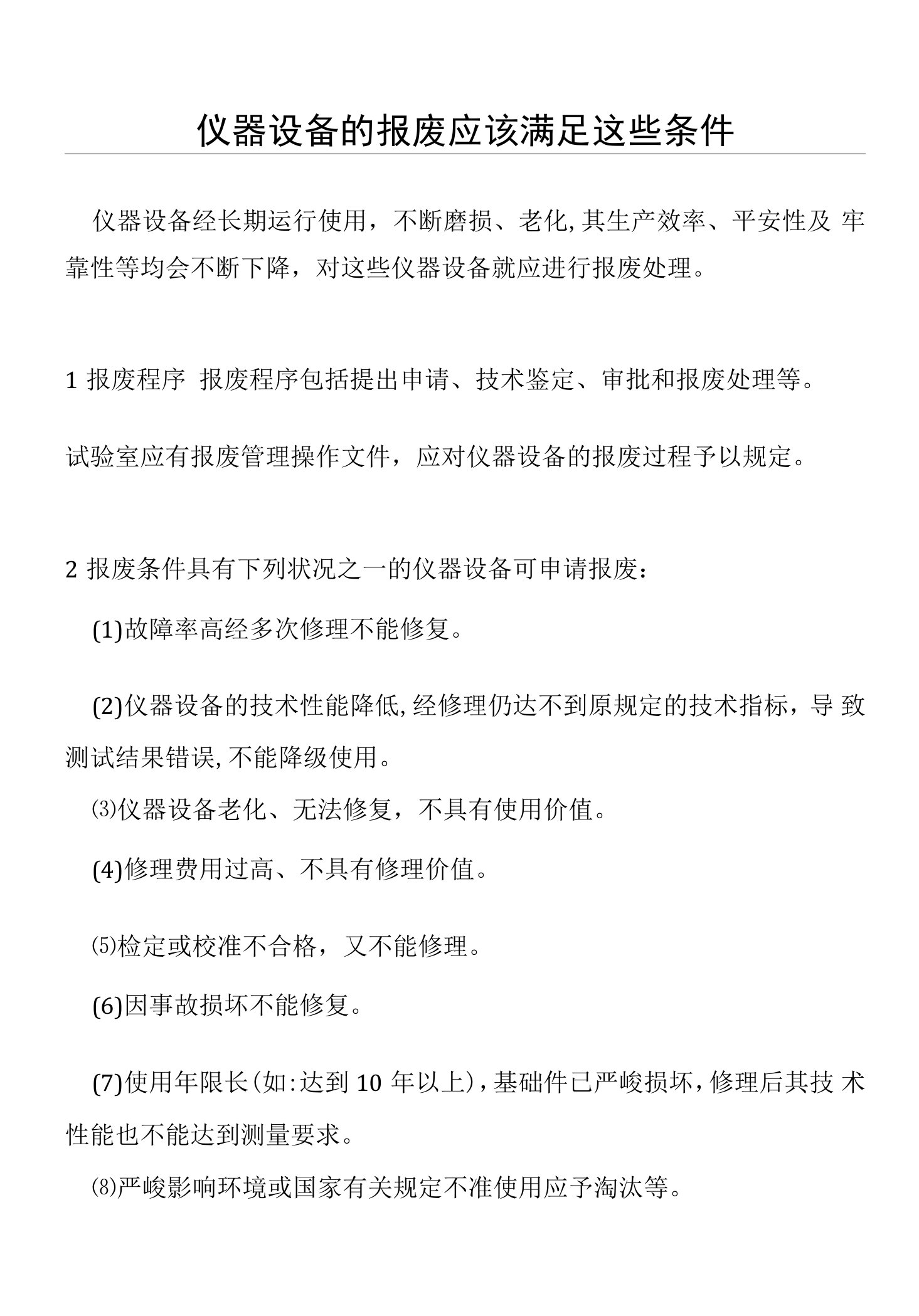 仪器设备的报废应该满足这些条件

仪器设备经长期运行使用，不断磨损、老化,其生产效率、平安性及牢靠性等均会不断下降，对这些仪器设备就应进行报废处理。

1 报废程序 报废程序包括提出申请、技术鉴定、审批和报废处理等。

试验室应有报废管理操作文件，应对仪器设备的报废过程予以规定。

2 报废条件具有下列状况之一的仪器设备可申请报废：

(1)故障率高经多次修理不能修复。

(2)仪器设备的技术性能降低,经修理仍达不到原规定的技术指标，导致测试结果错误,不能降级使用。

⑶仪器设备老化、无法修复，不具有使用价值。

(4)修理费用过高、不具有修理价值。

⑸检定或校准不合格，又不能修理。

(6)因事故损坏不能修复。

(7)使用年限长(如:达到 10 年以上)，基础件已严峻损坏，修理后其技术性能也不能达到测量要求。

⑻严峻影响环境或国家有关规定不准使用应予淘汰等。